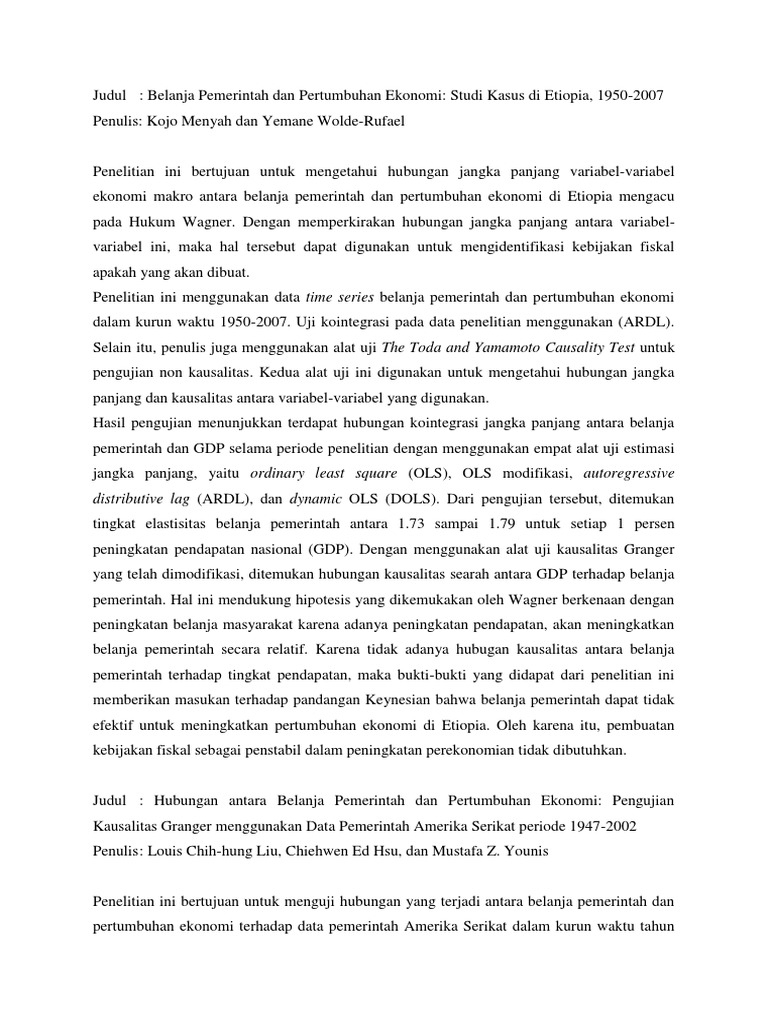 Judul : Belanja Pemerintah dan Pertumbuhan Ekonomi: Studi Kasus di Etiopia, 1950-2007
Penulis: Kojo Menyah dan Yemane Wolde-Rufael

Penelitian ini bertujuan untuk mengetahui hubungan jangka panjang variabel-variabel ekonomi makro antara belanja pemerintah dan pertumbuhan ekonomi di Etiopia mengacu pada Hukum Wagner. Dengan memperkirakan hubungan jangka panjang antara variabel-variabel ini, maka hal tersebut dapat digunakan untuk mengidentifikasi kebijakan fiskal apakah yang akan dibuat.
Penelitian ini menggunakan data time series belanja pemerintah dan pertumbuhan ekonomi dalam kurun waktu 1950-2007. Uji kointegrasi pada data penelitian menggunakan (ARDL). Selain itu, penulis juga menggunakan alat uji The Toda and Yamamoto Causality Test untuk pengujian non kausalitas. Kedua alat uji ini digunakan untuk mengetahui hubungan jangka panjang dan kausalitas antara variabel-variabel yang digunakan.
Hasil pengujian menunjukkan terdapat hubungan kointegrasi jangka panjang antara belanja pemerintah dan GDP selama periode penelitian dengan menggunakan empat alat uji estimasi jangka panjang, yaitu ordinary least square (OLS), OLS modifikasi, autoregressive distributive lag (ARDL), dan dynamic OLS (DOLS). Dari pengujian tersebut, ditemukan tingkat elastisitas belanja pemerintah antara 1.73 sampai 1.79 untuk setiap 1 persen peningkatan pendapatan nasional (GDP). Dengan menggunakan alat uji kausalitas Granger yang telah dimodifikasi, ditemukan hubungan kausalitas searah antara GDP terhadap belanja pemerintah. Hal ini mendukung hipotesis yang dikemukakan oleh Wagner berkenaan dengan peningkatan belanja masyarakat karena adanya peningkatan pendapatan, akan meningkatkan belanja pemerintah secara relatif. Karena tidak adanya hubugan kausalitas antara belanja pemerintah terhadap tingkat pendapatan, maka bukti-bukti yang didapat dari penelitian ini memberikan masukan terhadap pandangan Keynesian bahwa belanja pemerintah dapat tidak efektif untuk meningkatkan pertumbuhan ekonomi di Etiopia. Oleh karena itu, pembuatan kebijakan fiskal sebagai penstabil dalam peningkatan perekonomian tidak dibutuhkan.

Judul : Hubungan antara Belanja Pemerintah dan Pertumbuhan Ekonomi: Pengujian Kausalitas Granger menggunakan Data Pemerintah Amerika Serikat periode 1947-2002
Penulis: Louis Chih-hung Liu, Chiehwen Ed Hsu, dan Mustafa Z. Younis

Penelitian ini bertujuan untuk menguji hubungan yang terjadi antara belanja pemerintah dan pertumbuhan ekonomi terhadap data pemerintah Amerika Serikat dalam kurun waktu tahun